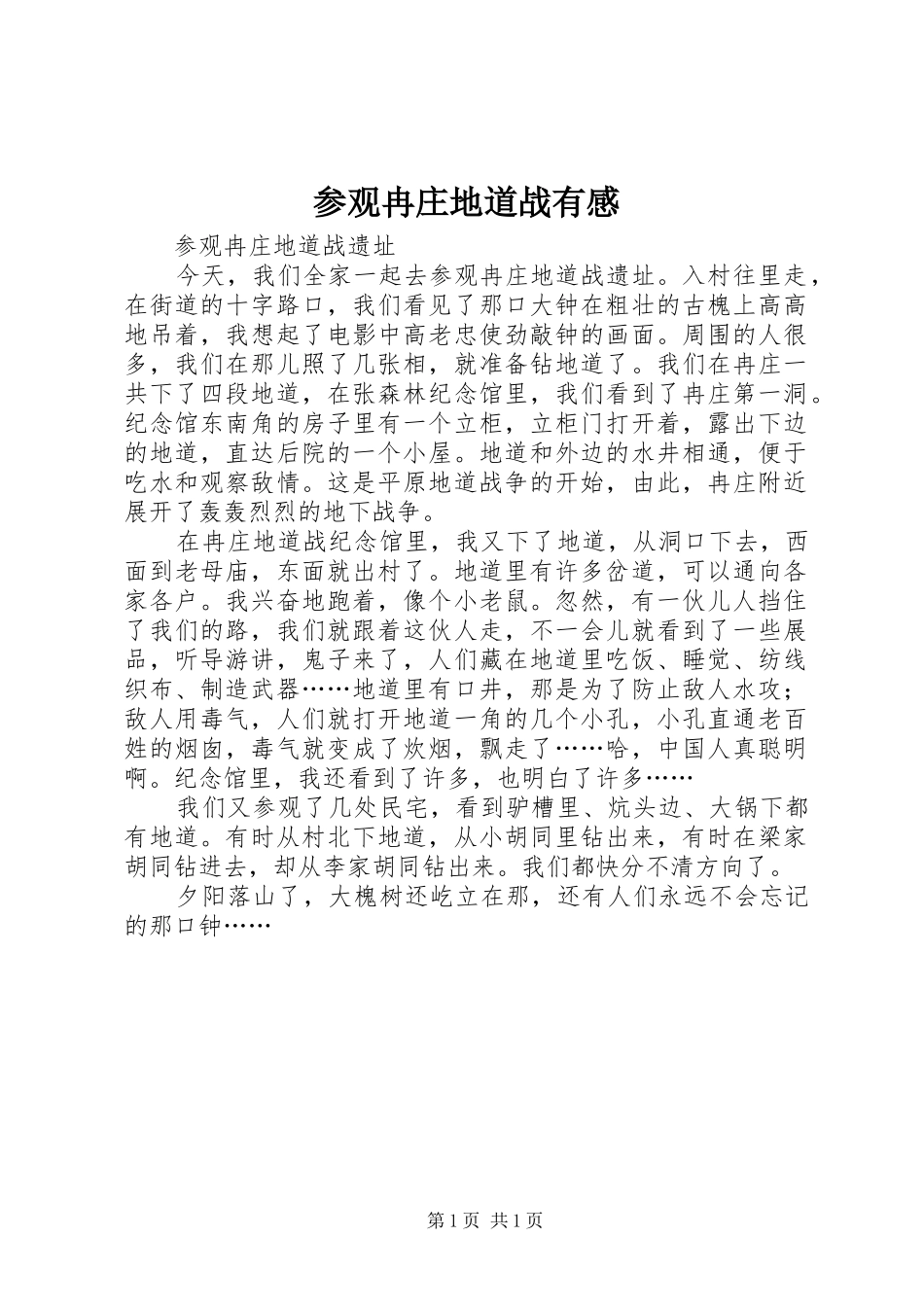 参观冉庄地道战有感

参观冉庄地道战遗址

今天，我们全家一起去参观冉庄地道战遗址。入村往里走，在街道的十字路口，我们看见了那口大钟在粗壮的古槐上高高地吊着，我想起了电影中高老忠使劲敲钟的画面。周围的人很多，我们在那儿照了几张相，就准备钻地道了。我们在冉庄一共下了四段地道，在张森林纪念馆里，我们看到了冉庄第一洞。纪念馆东南角的房子里有一个立柜，立柜门打开着，露出下边的地道，直达后院的一个小屋。地道和外边的水井相通，便于吃水和观察敌情。这是平原地道战争的开始，由此，冉庄附近展开了轰轰烈烈的地下战争。

在冉庄地道战纪念馆里，我又下了地道，从洞口下去，西面到老母庙，东面就出村了。地道里有许多岔道，可以通向各家各户。我兴奋地跑着，像个小老鼠。忽然，有一伙儿人挡住了我们的路，我们就跟着这伙人走，不一会儿就看到了一些展品，听导游讲，鬼子来了，人们藏在地道里吃饭、睡觉、纺线织布、制造武器……地道里有口井，那是为了防止敌人水攻；敌人用毒气，人们就打开地道一角的几个小孔，小孔直通老百姓的烟囱，毒气就变成了炊烟，飘走了……哈，中国人真聪明啊。纪念馆里，我还看到了许多，也明白了许多……

我们又参观了几处民宅，看到驴槽里、炕头边、大锅下都有地道。有时从村北下地道，从小胡同里钻出来，有时在梁家胡同钻进去，却从李家胡同钻出来。我们都快分不清方向了。

夕阳落山了，大槐树还屹立在那，还有人们永远不会忘记的那口钟……

第1页 共1页